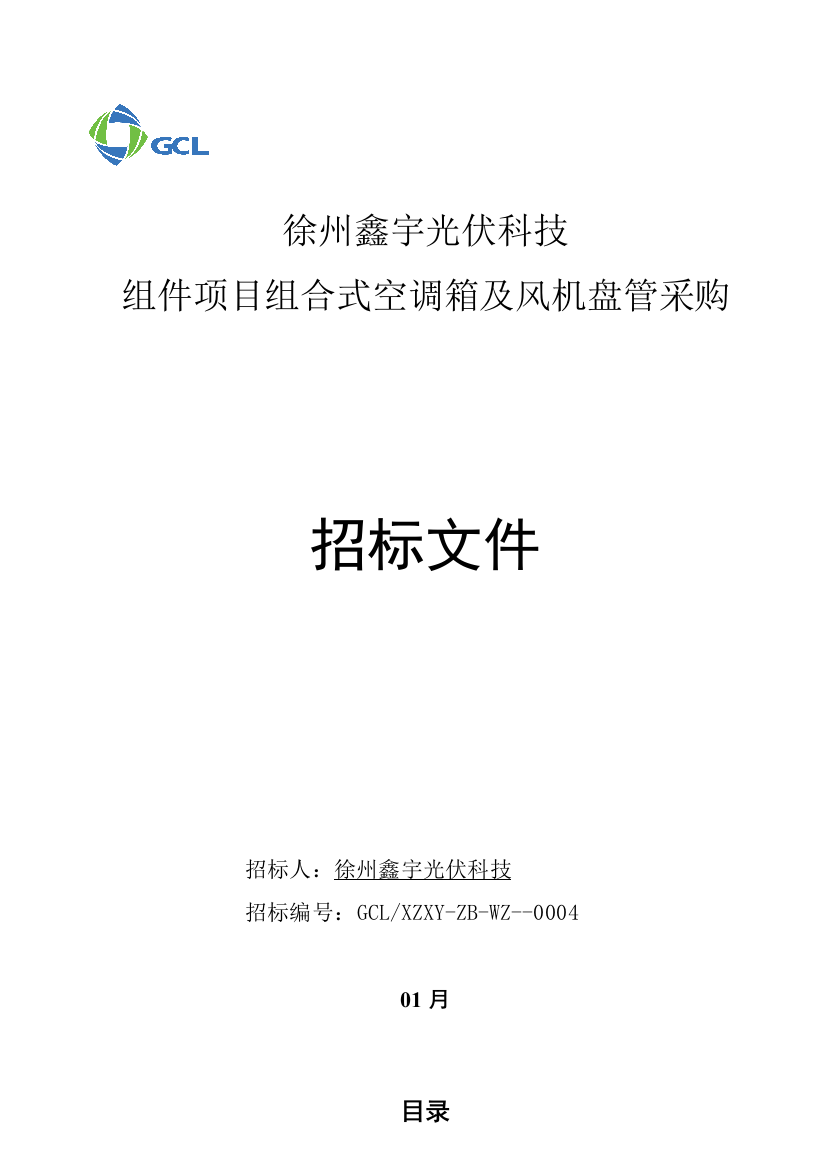 GCL

徐州鑫宇光伏科技
组件项目组合式空调箱及风机盘管采购

招标文件

招标人：徐州鑫宇光伏科技
招标编号：GCL/XZXY-ZB-WZ--0004

01 月

目录